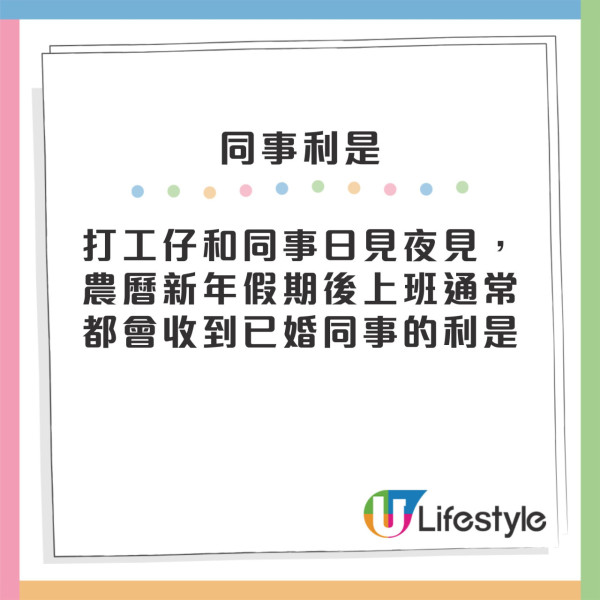 同事利是

打工仔和同事日見夜見，農曆新年假期後上班通常都會收到已婚同事的利是

U Lifestyle